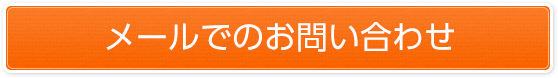 メールでのお問い合わせ